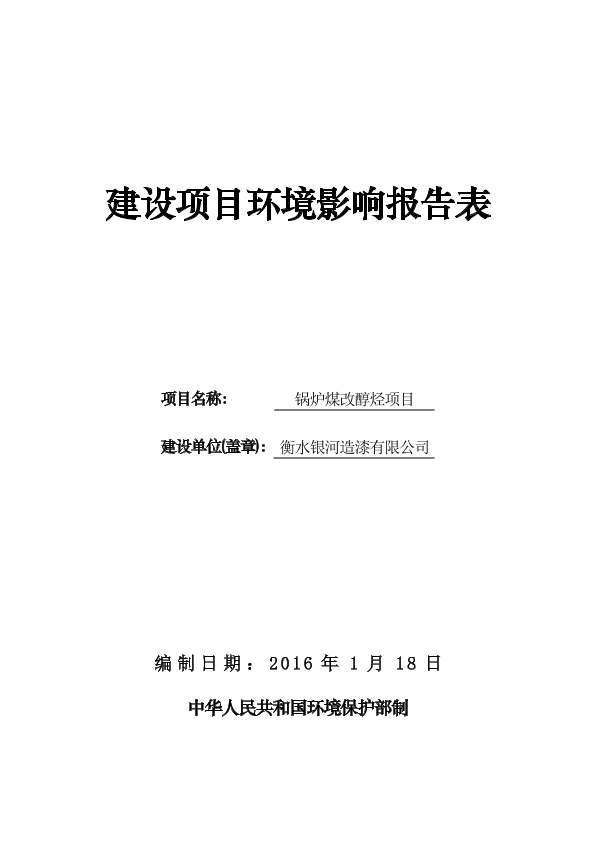 建设项目环境影响报告表

项目名称： 锅炉煤改醇烃项目

建设单位(盖章)： 衡水银河造漆有限公司

编制日期：2016 年 1 月 18 日

中华人民共和国环境保护部制